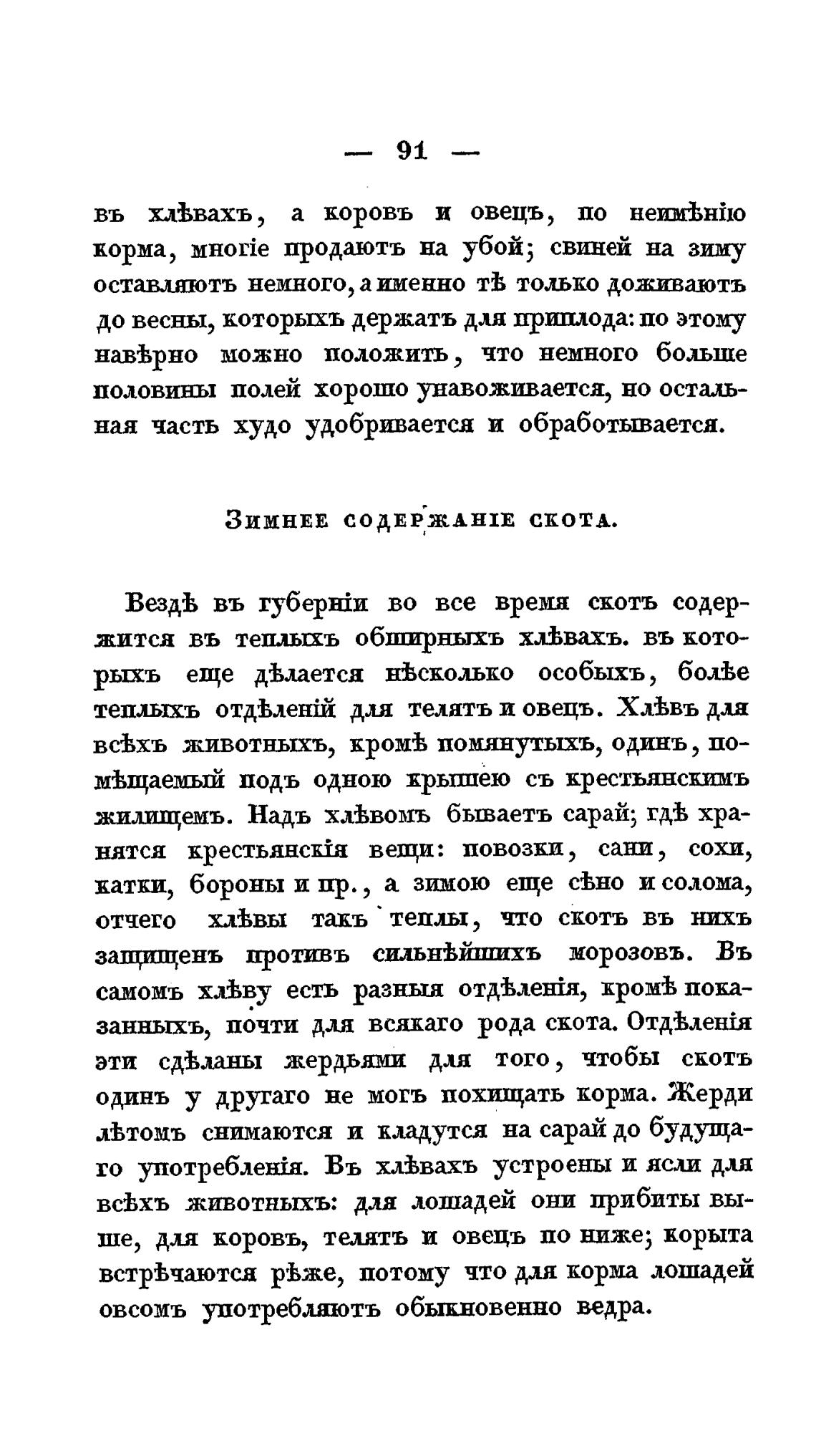 — 91 —

въ хлѣвахъ, а коровъ и овецъ, по неимѣнію корма, многіе продаютъ на убой; свиней на зиму оставляютъ немного, а именно тѣ только доживаютъ до весны, которыхъ держатъ для приплода: по этому навѣрно можно положить, что немного больше половины полей хорошо унавоживается, но остальная часть худо удобривается и обработывается.

Зимнее содержаніе скота.

Вездѣ въ губерніи во все время скотъ содержится въ теплыхъ обширныхъ хлѣвахъ. въ которыхъ еще дѣлается нѣсколько особыхъ, болѣе теплыхъ отдѣленій для телятъ и овецъ. Хлѣвъ для всѣхъ животныхъ, кромѣ помянутыхъ, одинъ, помѣщаемый подъ одною крышею съ крестьянскимъ жилищемъ. Надъ хлѣвомъ бываетъ сарай; гдѣ хранятся крестьянскія вещи: повозки, сани, сохи, катки, бороны и пр., а зимою еще сѣно и солома, отчего хлѣвы такъ теплы, что скотъ въ нихъ защищенъ противъ сильнѣйшихъ морозовъ. Въ самомъ хлѣву есть разныя отдѣленія, кромѣ показанныхъ, почти для всякаго рода скота. Отдѣленія эти сдѣланы жердьями для того, чтобы скотъ одинъ у другаго не могъ похищать корма. Жерди лѣтомъ снимаются и кладутся на сарай до будущаго употребленія. Въ хлѣвахъ устроены и ясли для всѣхъ животныхъ: для лошадей они прибиты выше, для коровъ, телятъ и овецъ по ниже; корыта встрѣчаются рѣже, потому что для корма лошадей овсомъ употребляютъ обыкновенно ведра.